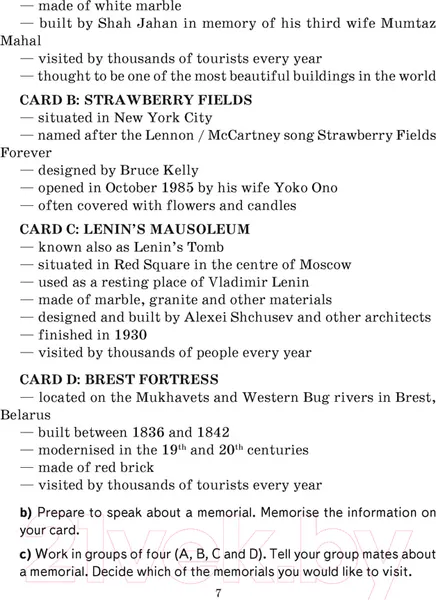 — made of white marble
— built by Shah Jahan in memory of his third wife Mumtaz Mahal
— visited by thousands of tourists every year
— thought to be one of the most beautiful buildings in the world

CARD B: STRAWBERRY FIELDS
— situated in New York City
— named after the Lennon / McCartney song Strawberry Fields Forever
— designed by Bruce Kelly
— opened in October 1985 by his wife Yoko Ono
— often covered with flowers and candles

CARD C: LENIN'S MAUSOLEUM
— known also as Lenin's Tomb
— situated in Red Square in the centre of Moscow
— used as a resting place of Vladimir Lenin
— made of marble, granite and other materials
— designed and built by Alexei Shchusev and other architects
— finished in 1930
— visited by thousands of people every year

CARD D: BREST FORTRESS
— located on the Mukhavets and Western Bug rivers in Brest, Belarus
— built between 1836 and 1842
— modernised in the 19th and 20th centuries
— made of red brick
— visited by thousands of tourists every year

b) Prepare to speak about a memorial. Memorise the information on your card.

c) Work in groups of four (A, B, C and D). Tell your group mates about a memorial. Decide which of the memorials you would like to visit.

7

21vek.by